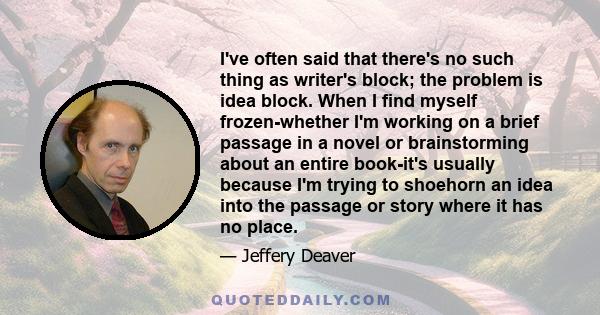 I've often said that there's no such thing as writer's block; the problem is idea block. When I find myself frozen-whether I'm working on a brief passage in a novel or brainstorming about an entire book-it's usually because I'm trying to shoehorn an idea into the passage or story where it has no place.

— Jeffery Deaver

QUOTEDDAILY.COM